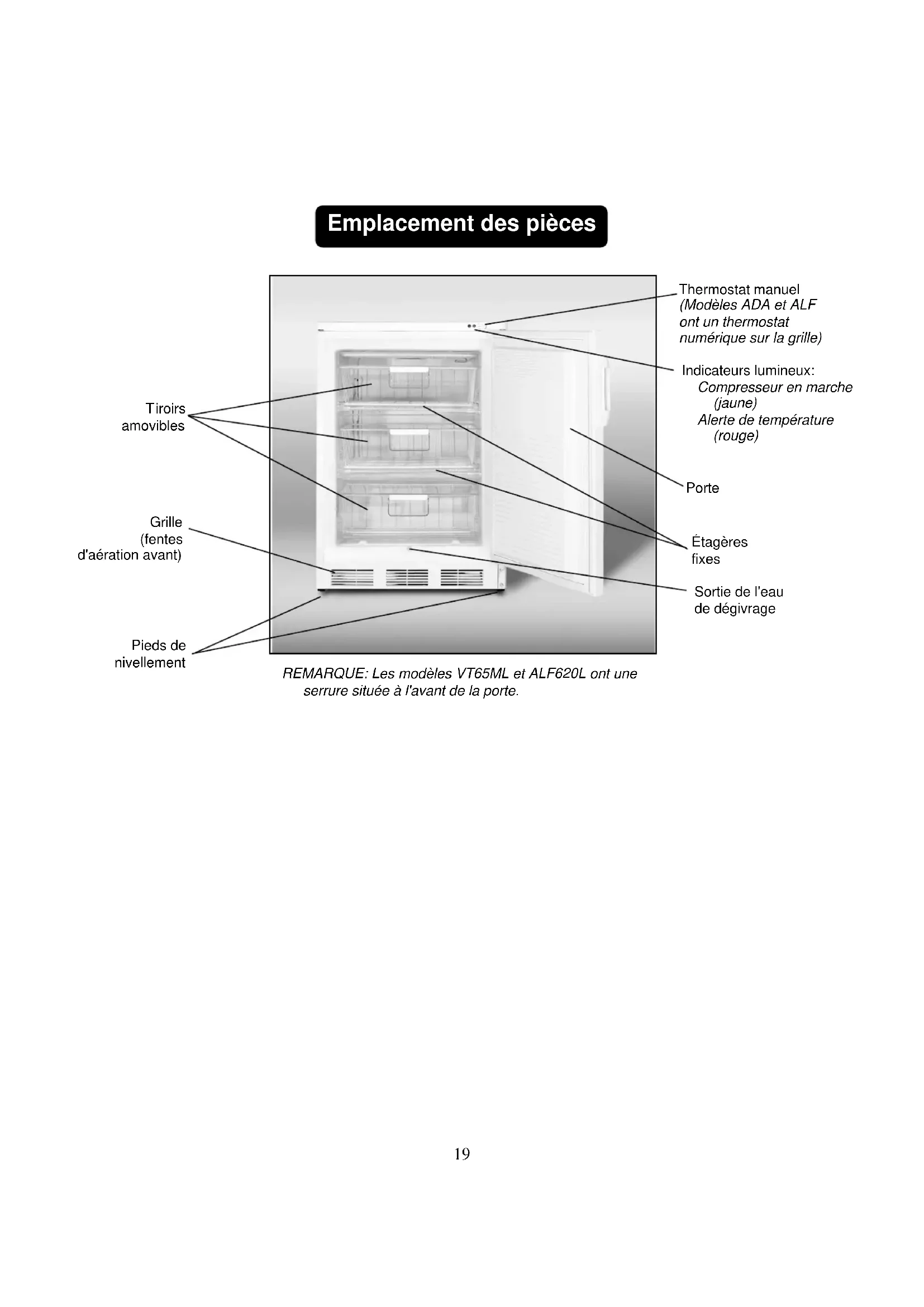 Emplacement des pièces

Tiroirs amovibles

Grille (fentes d'aération avant)

Pieds de nivellement

Thermostat manuel
(Modèles ADA et ALF ont un thermostat numérique sur la grille)

Indicateurs lumineux:
Compresseur en marche (jaune)
Alerte de température (rouge)

Porte

Étagères fixes

Sortie de l'eau de dégivrage

REMARQUE: Les modèles VT65ML et ALF620L ont une serrure située à l'avant de la porte.

19